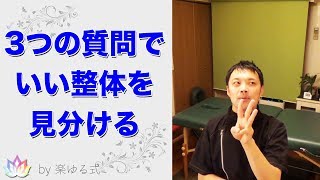 3つの質問で
いい整体を
見分ける

by 楽ゆる式